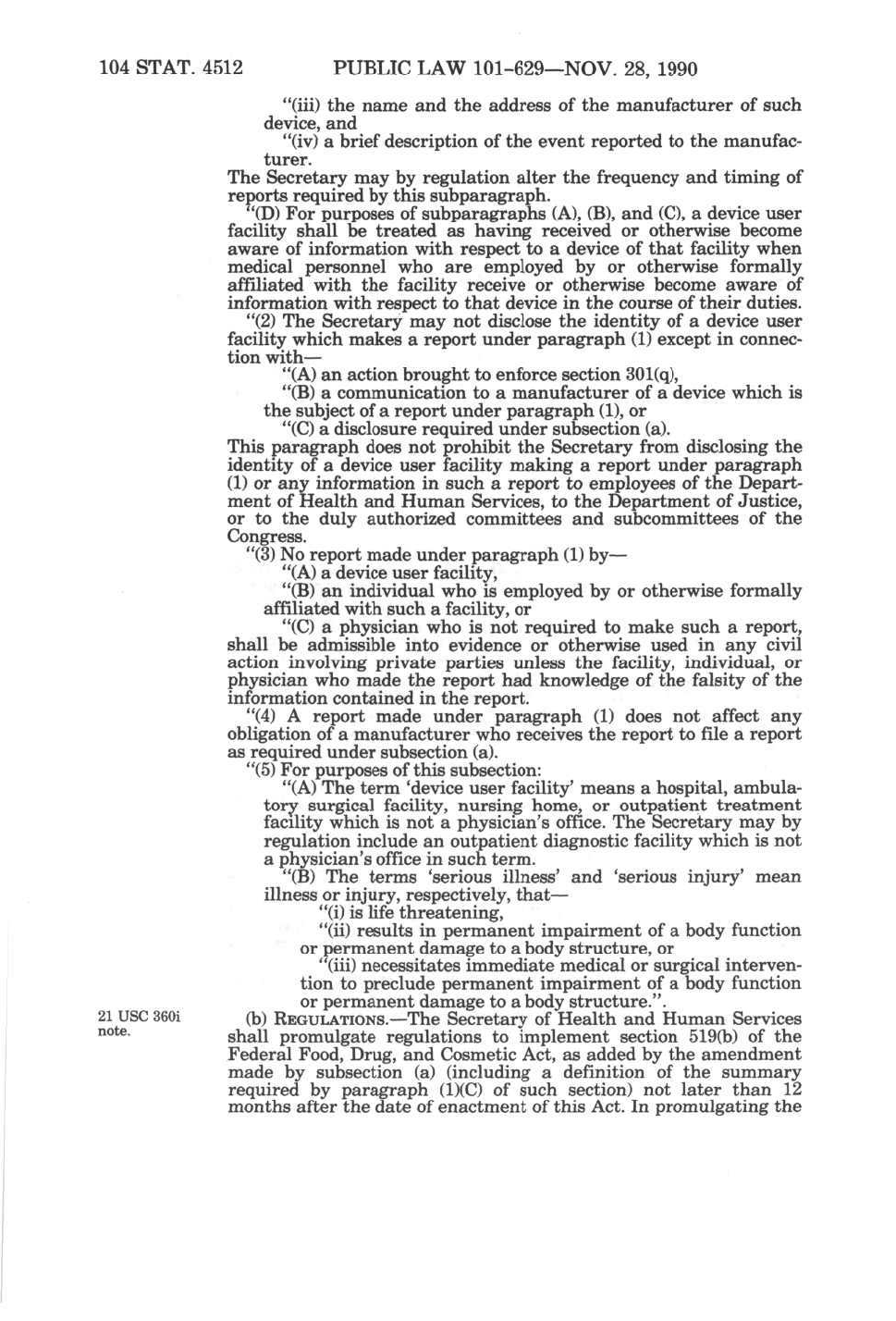 104 STAT. 4512 PUBLIC LAW 101-629—NOV. 28, 1990

"(iii) the name and the address of the manufacturer of such device, and

"(iv) a brief description of the event reported to the manufacturer.

The Secretary may by regulation alter the frequency and timing of reports required by this subparagraph.

"(D) For purposes of subparagraphs (A), (B), and (C), a device user facility shall be treated as having received or otherwise become aware of information with respect to a device of that facility when medical personnel who are employed by or otherwise formally affiliated with the facility receive or otherwise become aware of information with respect to that device in the course of their duties.

"(2) The Secretary may not disclose the identity of a device user facility which makes a report under paragraph (1) except in connection with—

"(A) an action brought to enforce section 301(q),

"(B) a communication to a manufacturer of a device which is the subject of a report under paragraph (1), or

"(C) a disclosure required under subsection (a).

This paragraph does not prohibit the Secretary from disclosing the identity of a device user facility making a report under paragraph (1) or any information in such a report to employees of the Department of Health and Human Services, to the Department of Justice, or to the duly authorized committees and subcommittees of the Congress.

"(3) No report made under paragraph (1) by—

"(A) a device user facility,

"(B) an individual who is employed by or otherwise formally affiliated with such a facility, or

"(C) a physician who is not required to make such a report, shall be admissible into evidence or otherwise used in any civil action involving private parties unless the facility, individual, or physician who made the report had knowledge of the falsity of the information contained in the report.

"(4) A report made under paragraph (1) does not affect any obligation of a manufacturer who receives the report to file a report as required under subsection (a).

"(5) For purposes of this subsection:

"(A) The term 'device user facility' means a hospital, ambulatory surgical facility, nursing home, or outpatient treatment facility which is not a physician's office. The Secretary may by regulation include an outpatient diagnostic facility which is not a physician's office in such term.

"(B) The terms 'serious illness' and 'serious injury' mean illness or injury, respectively, that—

"(i) is life threatening,

"(ii) results in permanent impairment of a body function or permanent damage to a body structure, or

"(iii) necessitates immediate medical or surgical intervention to preclude permanent impairment of a body function or permanent damage to a body structure.".

21 USC 360i note.

(b) REGULATIONS.—The Secretary of Health and Human Services shall promulgate regulations to implement section 519(b) of the Federal Food, Drug, and Cosmetic Act, as added by the amendment made by subsection (a) (including a definition of the summary required by paragraph (1)(C) of such section) not later than 12 months after the date of enactment of this Act. In promulgating the